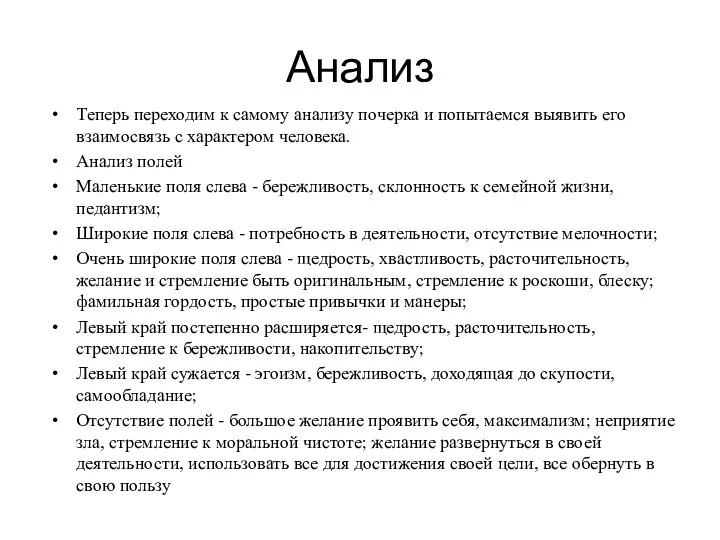 Анализ

• Теперь переходим к самому анализу почерка и попытаемся выявить его взаимосвязь с характером человека.
• Анализ полей
• Маленькие поля слева - бережливость, склонность к семейной жизни, педантизм;
• Широкие поля слева - потребность в деятельности, отсутствие мелочности;
• Очень широкие поля слева - щедрость, хвастливость, расточительность, желание и стремление быть оригинальным, стремление к роскоши, блеску; фамильная гордость, простые привычки и манеры;
• Левый край постепенно расширяется- щедрость, расточительность, стремление к бережливости, накопительству;
• Левый край сужается - эгоизм, бережливость, доходящая до скупости, самообладание;
• Отсутствие полей - большое желание проявить себя, максимализм; неприятие зла, стремление к моральной чистоте; желание развернуться в своей деятельности, использовать все для достижения своей цели, все обернуть в свою пользу